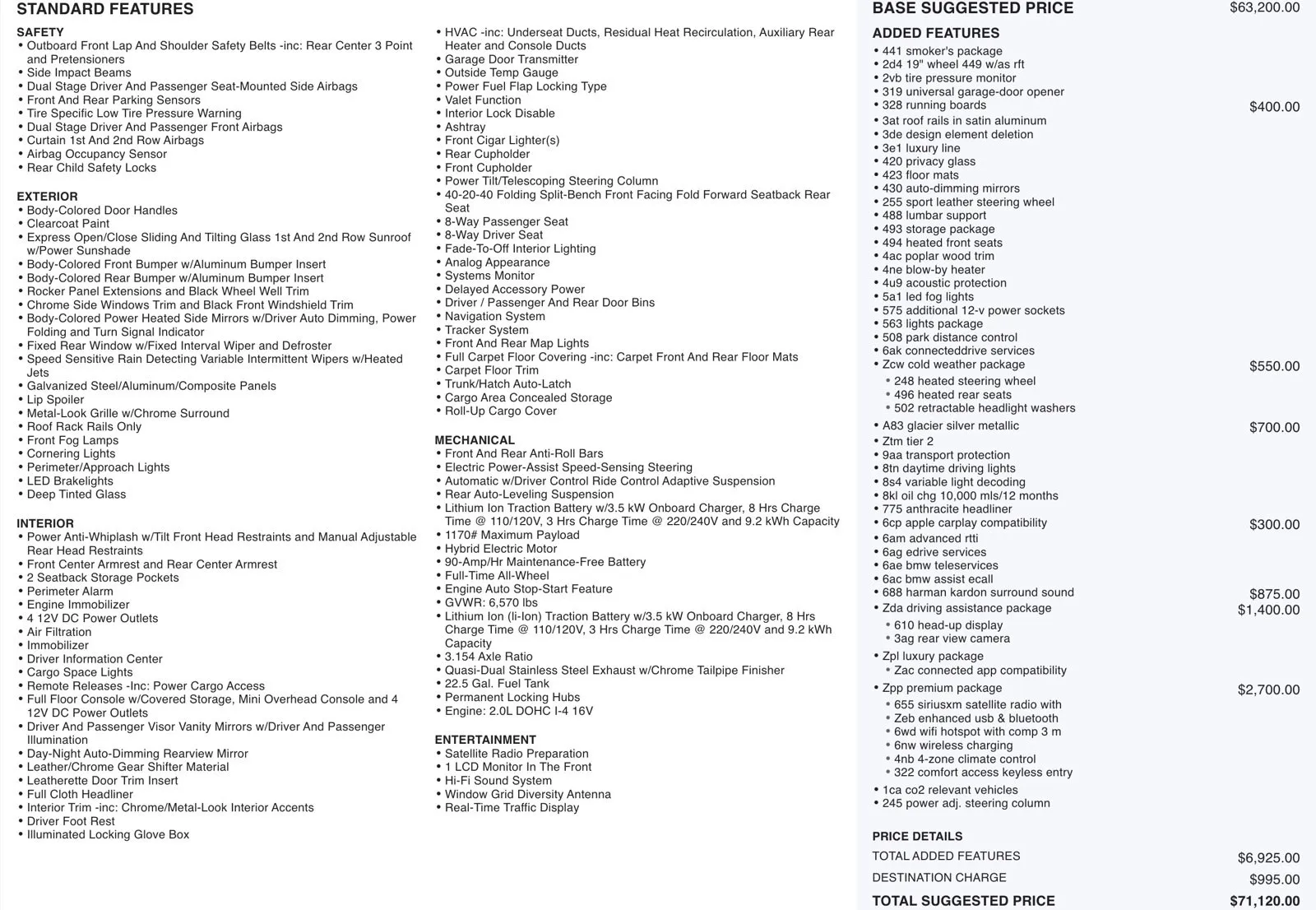 STANDARD FEATURES

SAFETY
• Outboard Front Lap And Shoulder Safety Belts -inc: Rear Center 3 Point and Pretensioners
• Side Impact Beams
• Dual Stage Driver And Passenger Seat-Mounted Side Airbags
• Front And Rear Parking Sensors
• Tire Specific Low Tire Pressure Warning
• Dual Stage Driver And Passenger Front Airbags
• Curtain 1st And 2nd Row Airbags
• Airbag Occupancy Sensor
• Rear Child Safety Locks

EXTERIOR
• Body-Colored Door Handles
• Clearcoat Paint
• Express Open/Close Sliding And Tilting Glass 1st And 2nd Row Sunroof w/Power Sunshade
• Body-Colored Front Bumper w/Aluminum Bumper Insert
• Body-Colored Rear Bumper w/Aluminum Bumper Insert
• Rocker Panel Extensions and Black Wheel Well Trim
• Chrome Side Windows Trim and Black Front Windshield Trim
• Body-Colored Power Heated Side Mirrors w/Driver Auto Dimming, Power Folding and Turn Signal Indicator
• Fixed Rear Window w/Fixed Interval Wiper and Defroster
• Speed Sensitive Rain Detecting Variable Intermittent Wipers w/Heated Jets
• Galvanized Steel/Aluminum/Composite Panels
• Lip Spoiler
• Metal-Look Grille w/Chrome Surround
• Roof Rack Rails Only
• Front Fog Lamps
• Cornering Lights
• Perimeter/Approach Lights
• LED Brakelights
• Deep Tinted Glass

INTERIOR
• Power Anti-Whiplash w/Tilt Front Head Restraints and Manual Adjustable Rear Head Restraints
• Front Center Armrest and Rear Center Armrest
• 2 Seatback Storage Pockets
• Perimeter Alarm
• Engine Immobilizer
• 4 12V DC Power Outlets
• Air Filtration
• Immobilizer
• Driver Information Center
• Cargo Space Lights
• Remote Releases -Inc: Power Cargo Access
• Full Floor Console w/Covered Storage, Mini Overhead Console and 4 12V DC Power Outlets
• Driver And Passenger Visor Vanity Mirrors w/Driver And Passenger Illumination
• Day-Night Auto-Dimming Rearview Mirror
• Leather/Chrome Gear Shifter Material
• Leatherette Door Trim Insert
• Full Cloth Headliner
• Interior Trim -inc: Chrome/Metal-Look Interior Accents
• Driver Foot Rest
• Illuminated Locking Glove Box

• HVAC -inc: Underseat Ducts, Residual Heat Recirculation, Auxiliary Rear Heater and Console Ducts
• Garage Door Transmitter
• Outside Temp Gauge
• Power Fuel Flap Locking Type
• Valet Function
• Interior Lock Disable
• Ashtray
• Front Cigar Lighter(s)
• Rear Cupholder
• Front Cupholder
• Power Tilt/Telescoping Steering Column
• 40-20-40 Folding Split-Bench Front Facing Fold Forward Seatback Rear Seat
• 8-Way Passenger Seat
• 8-Way Driver Seat
• Fade-To-Off Interior Lighting
• Analog Appearance
• Systems Monitor
• Delayed Accessory Power
• Driver / Passenger And Rear Door Bins
• Navigation System
• Tracker System
• Front And Rear Map Lights
• Full Carpet Floor Covering -inc: Carpet Front And Rear Floor Mats
• Carpet Floor Trim
• Trunk/Hatch Auto-Latch
• Cargo Area Concealed Storage
• Roll-Up Cargo Cover

MECHANICAL
• Front And Rear Anti-Roll Bars
• Electric Power-Assist Speed-Sensing Steering
• Automatic w/Driver Control Ride Control Adaptive Suspension
• Rear Auto-Leveling Suspension
• Lithium Ion Traction Battery w/3.5 kW Onboard Charger, 8 Hrs Charge Time @ 110/120V, 3 Hrs Charge Time @ 220/240V and 9.2 kWh Capacity
• 1170# Maximum Payload
• Hybrid Electric Motor
• 90-Amp/Hr Maintenance-Free Battery
• Full-Time All-Wheel
• Engine Auto Stop-Start Feature
• GVWR: 6,570 lbs
• Lithium Ion (li-Ion) Traction Battery w/3.5 kW Onboard Charger, 8 Hrs Charge Time @ 110/120V, 3 Hrs Charge Time @ 220/240V and 9.2 kWh Capacity
• 3.154 Axle Ratio
• Quasi-Dual Stainless Steel Exhaust w/Chrome Tailpipe Finisher
• 22.5 Gal. Fuel Tank
• Permanent Locking Hubs
• Engine: 2.0L DOHC I-4 16V

ENTERTAINMENT
• Satellite Radio Preparation
• 1 LCD Monitor In The Front
• Hi-Fi Sound System
• Window Grid Diversity Antenna
• Real-Time Traffic Display

BASE SUGGESTED PRICE $63,200.00

ADDED FEATURES
• 441 smoker's package
• 2d4 19" wheel 449 w/as rft
• 2vb tire pressure monitor
• 319 universal garage-door opener
• 328 running boards $400.00
• 3at roof rails in satin aluminum
• 3de design element deletion
• 3e1 luxury line
• 420 privacy glass
• 423 floor mats
• 430 auto-dimming mirrors
• 255 sport leather steering wheel
• 488 lumbar support
• 493 storage package
• 494 heated front seats
• 4ac poplar wood trim
• 4ne blow-by heater
• 4u9 acoustic protection
• 5a1 led fog lights
• 575 additional 12-v power sockets
• 563 lights package
• 508 park distance control
• 6ak connecteddrive services
• Zcw cold weather package $550.00
• 248 heated steering wheel
• 496 heated rear seats
• 502 retractable headlight washers
• A83 glacier silver metallic $700.00
• Ztm tier 2
• 9aa transport protection
• 8tn daytime driving lights
• 8s4 variable light decoding
• 8kl oil chg 10,000 mls/12 months
• 775 anthracite headliner
• 6cp apple carplay compatibility $300.00
• 6am advanced rtti
• 6ag edrive services
• 6ae bmw teleservices
• 6ac bmw assist ecall
• 688 harman kardon surround sound $875.00
• Zda driving assistance package $1,400.00
• 610 head-up display
• 3ag rear view camera
• Zpl luxury package
• Zac connected app compatibility
• Zpp premium package $2,700.00
• 655 siriusxm satellite radio with
• Zeb enhanced usb & bluetooth
• 6wd wifi hotspot with comp 3 m
• 6nw wireless charging
• 4nb 4-zone climate control
• 322 comfort access keyless entry
• 1ca co2 relevant vehicles
• 245 power adj. steering column

PRICE DETAILS
TOTAL ADDED FEATURES $6,925.00
DESTINATION CHARGE $995.00
TOTAL SUGGESTED PRICE $71,120.00